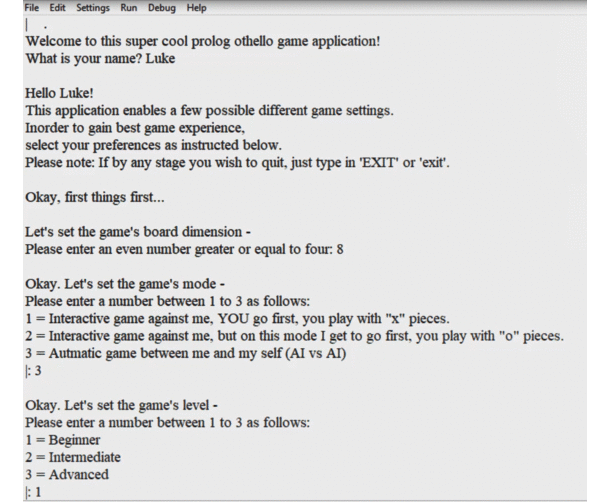 File Edit Settings Run Debug Help
| .
Welcome to this super cool prolog othello game application!
What is your name? Luke

Hello Luke!
This application enables a few possible different game settings.
Inorder to gain best game experience,
select your preferences as instructed below.
Please note: If by any stage you wish to quit, just type in 'EXIT' or 'exit'.

Okay, first things first...

Let's set the game's board dimension -
Please enter an even number greater or equal to four: 8

Okay. Let's set the game's mode -
Please enter a number between 1 to 3 as follows:
1 = Interactive game against me, YOU go first, you play with "x" pieces.
2 = Interactive game against me, but on this mode I get to go first, you play with "o" pieces.
3 = Autmatic game between me and my self (AI vs AI)
|: 3

Okay. Let's set the game's level -
Please enter a number between 1 to 3 as follows:
1 = Beginner
2 = Intermediate
3 = Advanced
|: 1